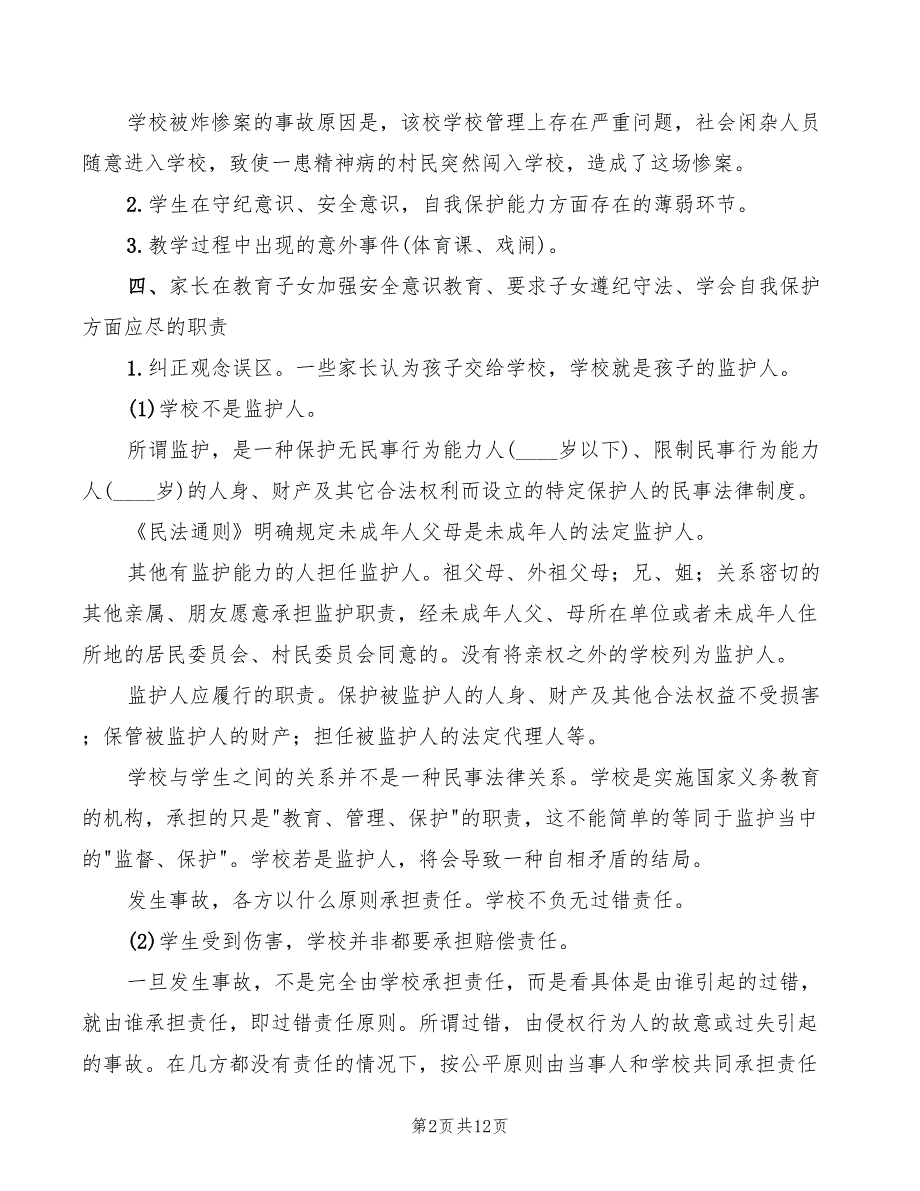 学校被炸惨案的事故原因是，该校学校管理上存在严重问题，社会闲杂人员随意进入学校，致使一患精神病的村民突然闯入学校，造成了这场惨案。

2.学生在守纪意识、安全意识，自我保护能力方面存在的薄弱环节。

3.教学过程中出现的意外事件(体育课、戏闹)。

四、家长在教育子女加强安全意识教育、要求子女遵纪守法、学会自我保护方面应尽的职责

1.纠正观念误区。一些家长认为孩子交给学校，学校就是孩子的监护人。

(1)学校不是监护人。

所谓监护，是一种保护无民事行为能力人(____岁以下)、限制民事行为能力人(____岁)的人身、财产及其它合法权利而设立的特定保护人的民事法律制度。

《民法通则》明确规定未成年人父母是未成年人的法定监护人。

其他有监护能力的人担任监护人。祖父母、外祖父母；兄、姐；关系密切的其他亲属、朋友愿意承担监护职责，经未成年人父、母所在单位或者未成年人住所地的居民委员会、村民委员会同意的。没有将亲权之外的学校列为监护人。

监护人应履行的职责。保护被监护人的人身、财产及其他合法权益不受损害；保管被监护人的财产；担任被监护人的法定代理人等。

学校与学生之间的关系并不是一种民事法律关系。学校是实施国家义务教育的机构，承担的只是"教育、管理、保护"的职责，这不能简单的等同于监护当中的"监督、保护"。学校若是监护人，将会导致一种自相矛盾的结局。

发生事故，各方以什么原则承担责任。学校不负无过错责任。

(2)学生受到伤害，学校并非都要承担赔偿责任。

一旦发生事故，不是完全由学校承担责任，而是看具体是由谁引起的过错，就由谁承担责任，即过错责任原则。所谓过错，由侵权行为人的故意或过失引起的事故。在几方都没有责任的情况下，按公平原则由当事人和学校共同承担责任

第2页共12页